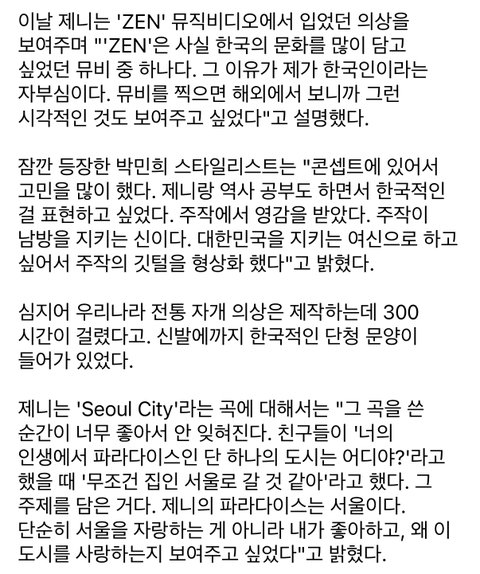 이날 제니는 'ZEN' 뮤직비디오에서 입었던 의상을 보여주며 "'ZEN'은 사실 한국의 문화를 많이 담고 싶었던 뮤비 중 하나다. 그 이유가 제가 한국인이라는 자부심이다. 뮤비를 찍으면 해외에서 보니까 그런 시각적인 것도 보여주고 싶었다"고 설명했다.

잠깐 등장한 박민희 스타일리스트는 "콘셉트에 있어서 고민을 많이 했다. 제니랑 역사 공부도 하면서 한국적인 걸 표현하고 싶었다. 주작에서 영감을 받았다. 주작이 남방을 지키는 신이다. 대한민국을 지키는 여신으로 하고 싶어서 주작의 깃털을 형상화 했다"고 밝혔다.

심지어 우리나라 전통 자개 의상은 제작하는데 300 시간이 걸렸다고. 신발에까지 한국적인 단청 문양이 들어가 있었다.

제니는 'Seoul City'라는 곡에 대해서는 "그 곡을 쓴 순간이 너무 좋아서 안 잊혀진다. 친구들이 '너의 인생에서 파라다이스인 단 하나의 도시는 어디야?'라고 했을 때 '무조건 집인 서울로 갈 것 같아'라고 했다. 그 주제를 담은 거다. 제니의 파라다이스는 서울이다. 단순히 서울을 자랑하는 게 아니라 내가 좋아하고, 왜 이 도시를 사랑하는지 보여주고 싶었다"고 밝혔다.